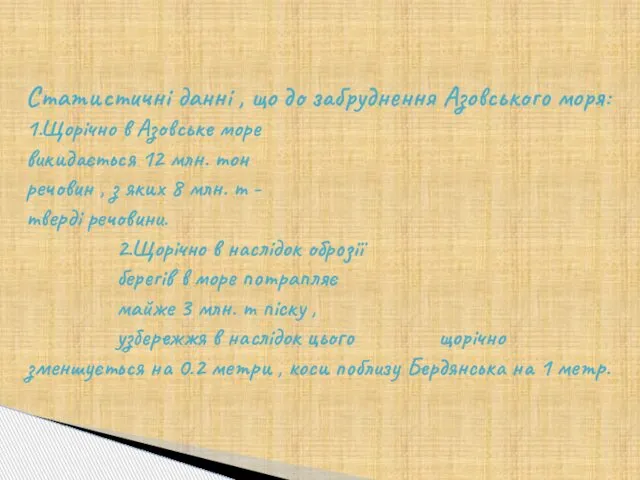 Статистичні данні , що до забруднення Азовського моря:
1.Щорічно в Азовське море викидається 12 млн. тон речовин , з яких 8 млн. т - тверді речовини.

2.Щорічно в наслідок оброзії берегів в море потрапляє майже 3 млн. т піску , узбережжя в наслідок цього щорічно зменшується на 0.2 метри , коси поблизу Бердянська на 1 метр.